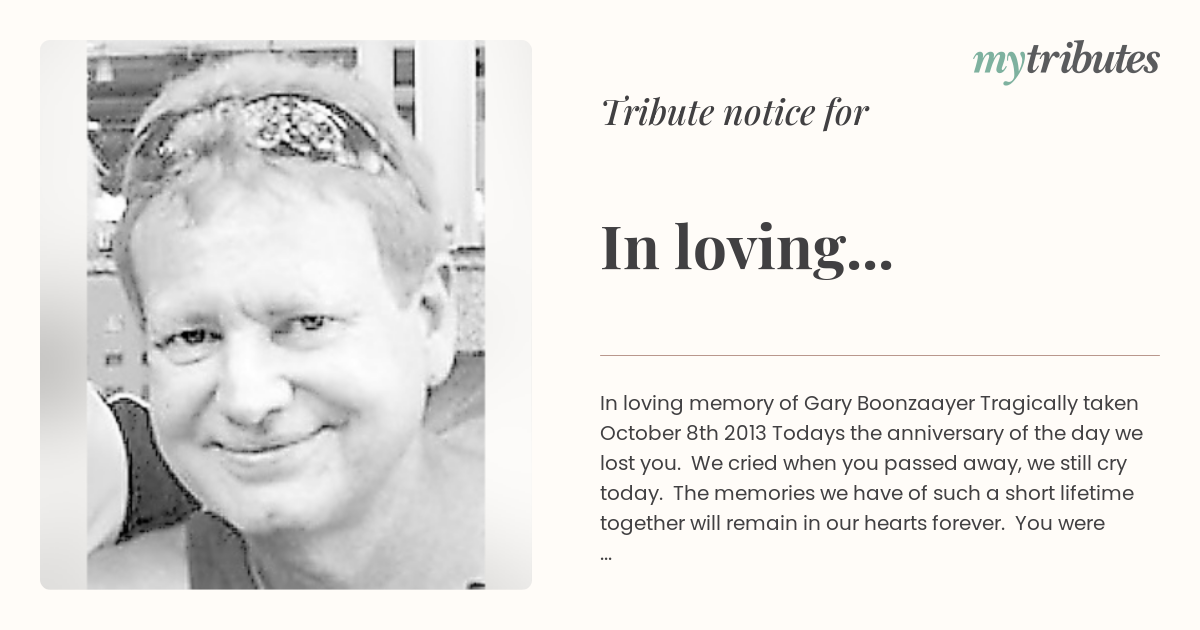 mytributes

Tribute notice for

In loving...

In loving memory of Gary Boonzaayer Tragically taken October 8th 2013 Todays the anniversary of the day we lost you. We cried when you passed away, we still cry today. The memories we have of such a short lifetime together will remain in our hearts forever. You were ...